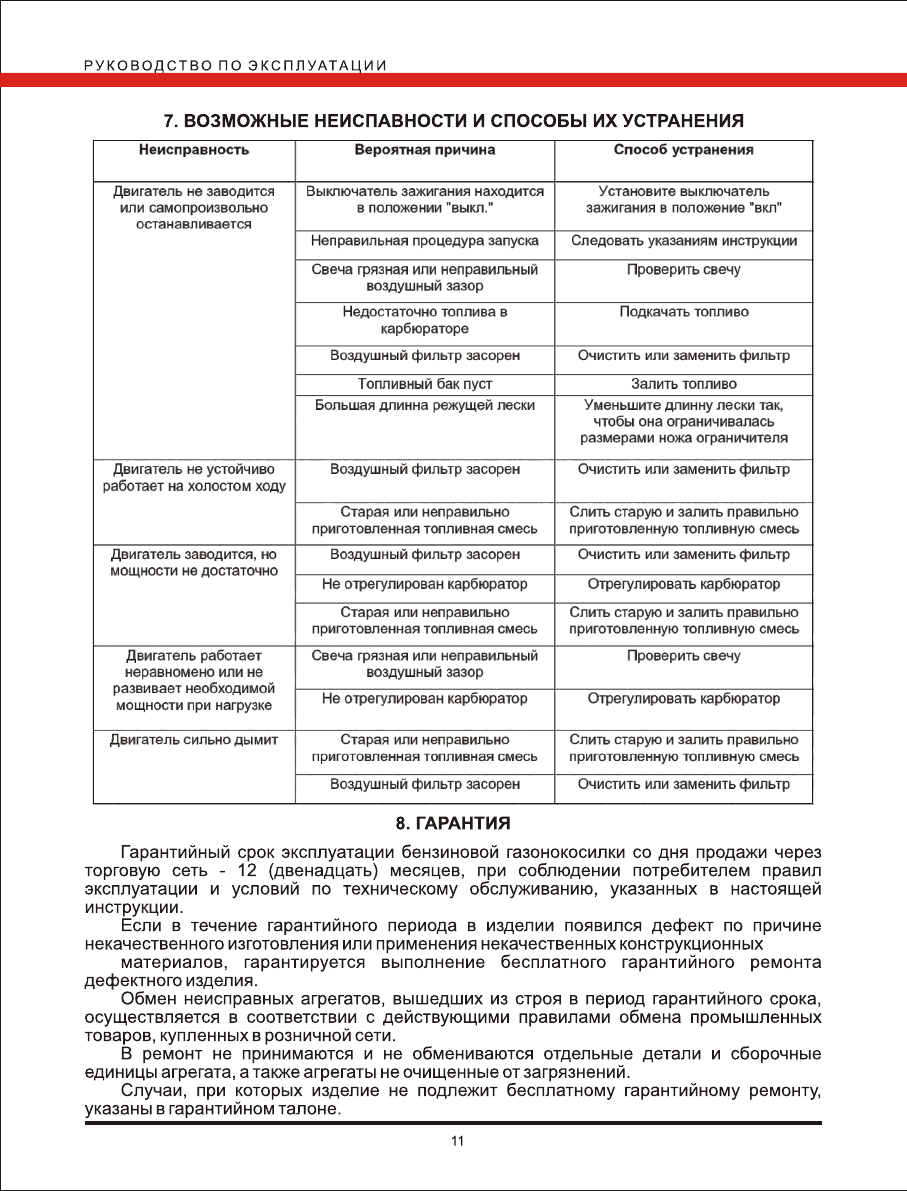 РУКОВОДСТВО ПО ЭКСПЛУАТАЦИИ

7. ВОЗМОЖНЫЕ НЕИСПАВНОСТИ И СПОСОБЫ ИХ УСТРАНЕНИЯ

| Неисправность | Вероятная причина | Способ устранения |
|---|---|---|
| Двигатель не заводится или самопроизвольно останавливается | Выключатель зажигания находится в положении "выкл." | Установите выключатель зажигания в положение "вкл" |
| | Неправильная процедура запуска | Следовать указаниям инструкции |
| | Свеча грязная или неправильный воздушный зазор | Проверить свечу |
| | Недостаточно топлива в карбюраторе | Подкачать топливо |
| | Воздушный фильтр засорен | Очистить или заменить фильтр |
| | Топливный бак пуст | Залить топливо |
| | Большая длинна режущей лески | Уменьшите длинну лески так, чтобы она ограничивалась размерами ножа ограничителя |
| Двигатель не устойчиво работает на холостом ходу | Воздушный фильтр засорен | Очистить или заменить фильтр |
| | Старая или неправильно приготовленная топливная смесь | Слить старую и залить правильно приготовленную топливную смесь |
| Двигатель заводится, но мощности не достаточно | Воздушный фильтр засорен | Очистить или заменить фильтр |
| | Не отрегулирован карбюратор | Отрегулировать карбюратор |
| | Старая или неправильно приготовленная топливная смесь | Слить старую и залить правильно приготовленную топливную смесь |
| Двигатель работает неравномено или не развивает необходимой мощности при нагрузке | Свеча грязная или неправильный воздушный зазор | Проверить свечу |
| | Не отрегулирован карбюратор | Отрегулировать карбюратор |
| Двигатель сильно дымит | Старая или неправильно приготовленная топливная смесь | Слить старую и залить правильно приготовленную топливную смесь |
| | Воздушный фильтр засорен | Очистить или заменить фильтр |

8. ГАРАНТИЯ

Гарантийный срок эксплуатации бензиновой газонокосилки со дня продажи через торговую сеть - 12 (двенадцать) месяцев, при соблюдении потребителем правил эксплуатации и условий по техническому обслуживанию, указанных в настоящей инструкции.

Если в течение гарантийного периода в изделии появился дефект по причине некачественного изготовления или применения некачественных конструкционных

материалов, гарантируется выполнение бесплатного гарантийного ремонта дефектного изделия.

Обмен неисправных агрегатов, вышедших из строя в период гарантийного срока, осуществляется в соответствии с действующими правилами обмена промышленных товаров, купленных в розничной сети.

В ремонт не принимаются и не обмениваются отдельные детали и сборочные единицы агрегата, а также агрегаты не очищенные от загрязнений.

Случаи, при которых изделие не подлежит бесплатному гарантийному ремонту, указаны в гарантийном талоне.

11